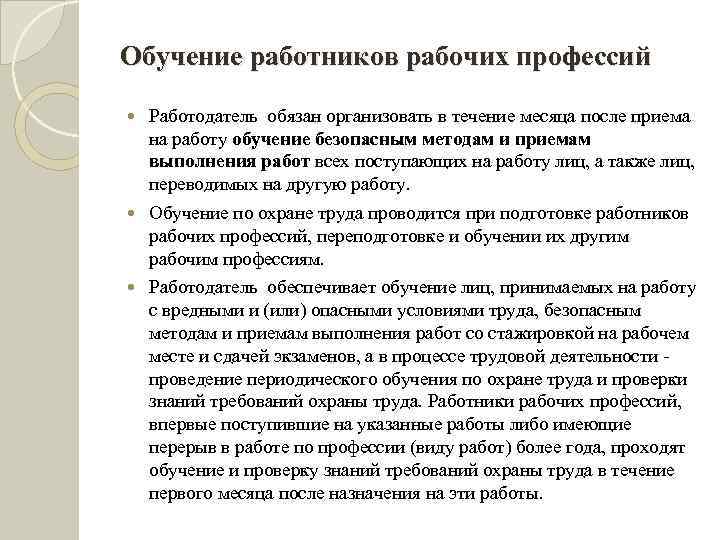 Обучение работников рабочих профессий

Работодатель обязан организовать в течение месяца после приема на работу обучение безопасным методам и приемам выполнения работ всех поступающих на работу лиц, а также лиц, переводимых на другую работу.

Обучение по охране труда проводится при подготовке работников рабочих профессий, переподготовке и обучении их другим рабочим профессиям.

Работодатель обеспечивает обучение лиц, принимаемых на работу с вредными и (или) опасными условиями труда, безопасным методам и приемам выполнения работ со стажировкой на рабочем месте и сдачей экзаменов, а в процессе трудовой деятельности - проведение периодического обучения по охране труда и проверки знаний требований охраны труда. Работники рабочих профессий, впервые поступившие на указанные работы либо имеющие перерыв в работе по профессии (виду работ) более года, проходят обучение и проверку знаний требований охраны труда в течение первого месяца после назначения на эти работы.